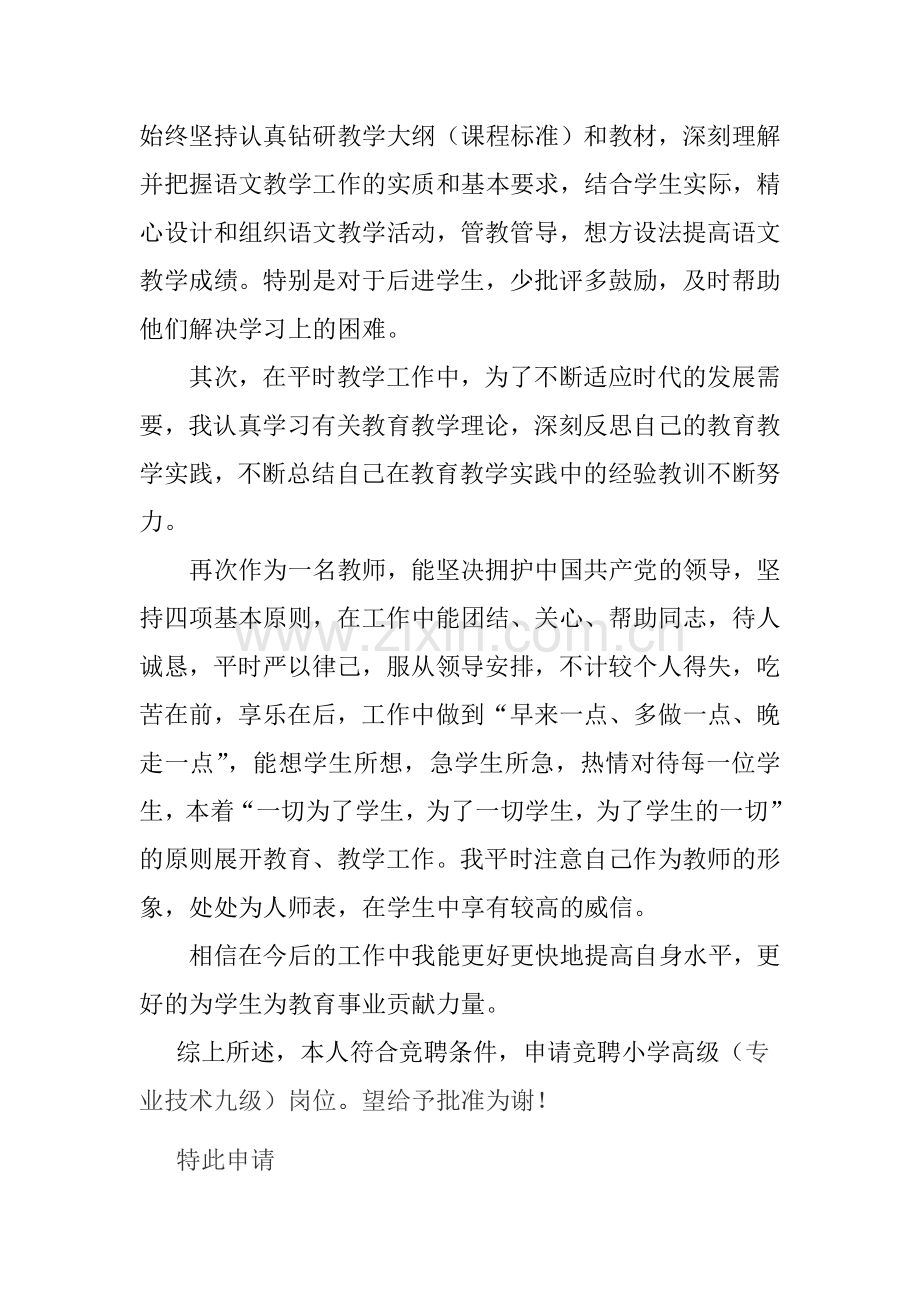 始终坚持认真钻研教学大纲（课程标准）和教材，深刻理解并把握语文教学工作的实质和基本要求，结合学生实际，精心设计和组织语文教学活动，管教管导，想方设法提高语文教学成绩。特别是对于后进学生，少批评多鼓励，及时帮助他们解决学习上的困难。

其次，在平时教学工作中，为了不断适应时代的发展需要，我认真学习有关教育教学理论，深刻反思自己的教育教学实践，不断总结自己在教育教学实践中的经验教训不断努力。

再次作为一名教师，能坚决拥护中国共产党的领导，坚持四项基本原则，在工作中能团结、关心、帮助同志，待人诚恳，平时严以律己，服从领导安排，不计较个人得失，吃苦在前，享乐在后，工作中做到“早来一点、多做一点、晚走一点”，能想学生所想，急学生所急，热情对待每一位学生，本着“一切为了学生，为了一切学生，为了学生的一切”的原则展开教育、教学工作。我平时注意自己作为教师的形象，处处为人师表，在学生中享有较高的威信。

相信在今后的工作中我能更好更快地提高自身水平，更好的为学生为教育事业贡献力量。

综上所述，本人符合竞聘条件，申请竞聘小学高级（专业技术九级）岗位。望给予批准为谢！

特此申请

www.zixin.com.cn